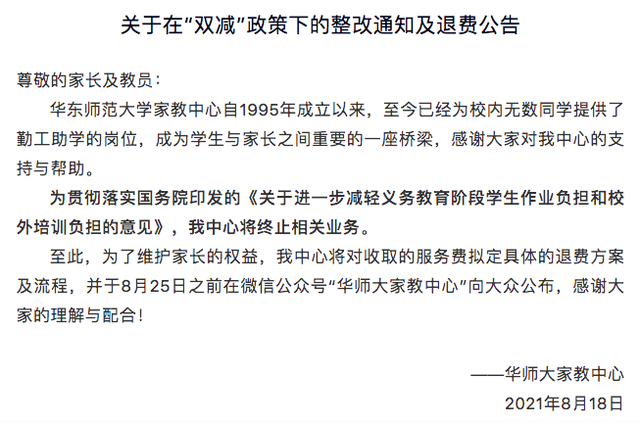 关于在“双减”政策下的整改通知及退费公告

尊敬的家长及教员：

华东师范大学家教中心自1995年成立以来，至今已经为校内无数同学提供了勤工助学的岗位，成为学生与家长之间重要的一座桥梁，感谢大家对我中心的支持与帮助。

为贯彻落实国务院印发的《关于进一步减轻义务教育阶段学生作业负担和校外培训负担的意见》，我中心将终止相关业务。

至此，为了维护家长的权益，我中心将对收取的服务费拟定具体的退费方案及流程，并于8月25日之前在微信公众号“华师大家教中心”向大众公布，感谢大家的理解与配合！

——华师大家教中心

2021年8月18日